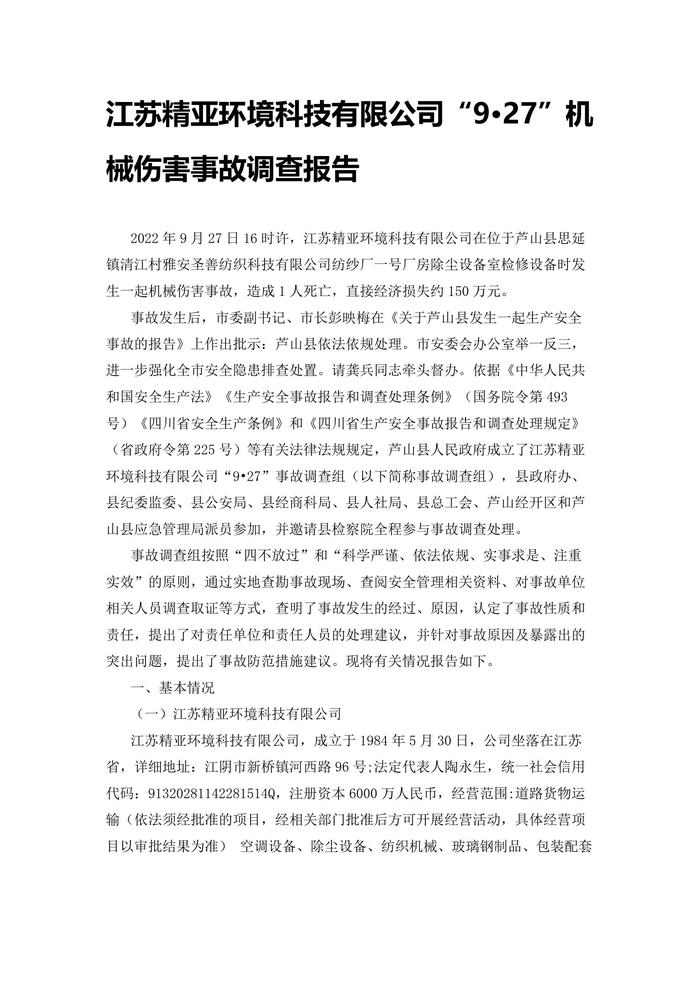 江苏精亚环境科技有限公司“9•27”机械伤害事故调查报告

2022 年 9 月 27 日 16 时许，江苏精亚环境科技有限公司在位于芦山县思延镇清江村雅安圣善纺织科技有限公司纺纱厂一号厂房除尘设备室检修设备时发生一起机械伤害事故，造成 1 人死亡，直接经济损失约 150 万元。

事故发生后，市委副书记、市长彭映梅在《关于芦山县发生一起生产安全事故的报告》上作出批示：芦山县依法依规处理。市安委会办公室举一反三，进一步强化全市安全隐患排查处置。请龚兵同志牵头督办。依据《中华人民共和国安全生产法》《生产安全事故报告和调查处理条例》（国务院令第 493 号）《四川省安全生产条例》和《四川省生产安全事故报告和调查处理规定》（省政府令第 225 号）等有关法律法规规定，芦山县人民政府成立了江苏精亚环境科技有限公司“9•27”事故调查组（以下简称事故调查组），县政府办、县纪委监委、县公安局、县经商科局、县人社局、县总工会、芦山经开区和芦山县应急管理局派员参加，并邀请县检察院全程参与事故调查处理。

事故调查组按照“四不放过”和“科学严谨、依法依规、实事求是、注重实效”的原则，通过实地查勘事故现场、查阅安全管理相关资料、对事故单位相关人员调查取证等方式，查明了事故发生的经过、原因，认定了事故性质和责任，提出了对责任单位和责任人员的处理建议，并针对事故原因及暴露出的突出问题，提出了事故防范措施建议。现将有关情况报告如下。

一、基本情况

（一）江苏精亚环境科技有限公司

江苏精亚环境科技有限公司，成立于 1984 年 5 月 30 日，公司坐落在江苏省，详细地址：江阴市新桥镇河西路 96 号;法定代表人陶永生，统一社会信用代码：91320281142281514Q，注册资本 6000 万人民币，经营范围：道路货物运输（依法须经批准的项目，经相关部门批准后方可开展经营活动，具体经营项目以审批结果为准） 空调设备、除尘设备、纺织机械、玻璃钢制品、包装配套